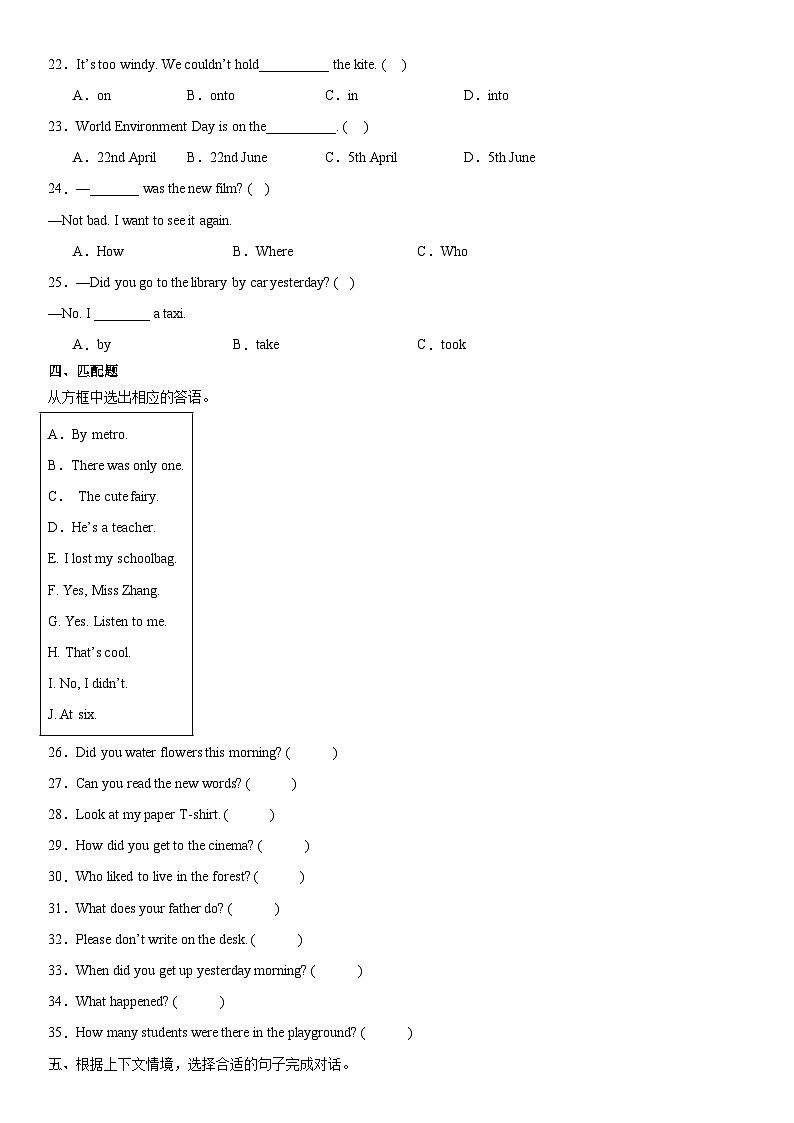 22．It's too windy. We couldn't hold____ the kite. ( )

A．on B．onto C．in D．into

23．World Environment Day is on the____. ( )

A．22nd April B．22nd June C．5th April D．5th June

24．—____ was the new film? ( )

—Not bad. I want to see it again.

A．How B．Where C．Who

25．—Did you go to the library by car yesterday? ( )

—No. I ____ a taxi.

A．by B．take C．took

四、匹配题

从方框中选出相应的答语。

A．By metro.
B．There was only one.
C． The cute fairy.
D．He's a teacher.
E. I lost my schoolbag.
F. Yes, Miss Zhang.
G. Yes. Listen to me.
H. That's cool.
I. No, I didn't.
J. At six.

26．Did you water flowers this morning? ( )

27．Can you read the new words? ( )

28．Look at my paper T-shirt. ( )

29．How did you get to the cinema? ( )

30．Who liked to live in the forest? ( )

31．What does your father do? ( )

32．Please don't write on the desk. ( )

33．When did you get up yesterday morning? ( )

34．What happened? ( )

35．How many students were there in the playground? ( )

五、根据上下文情境，选择合适的句子完成对话。